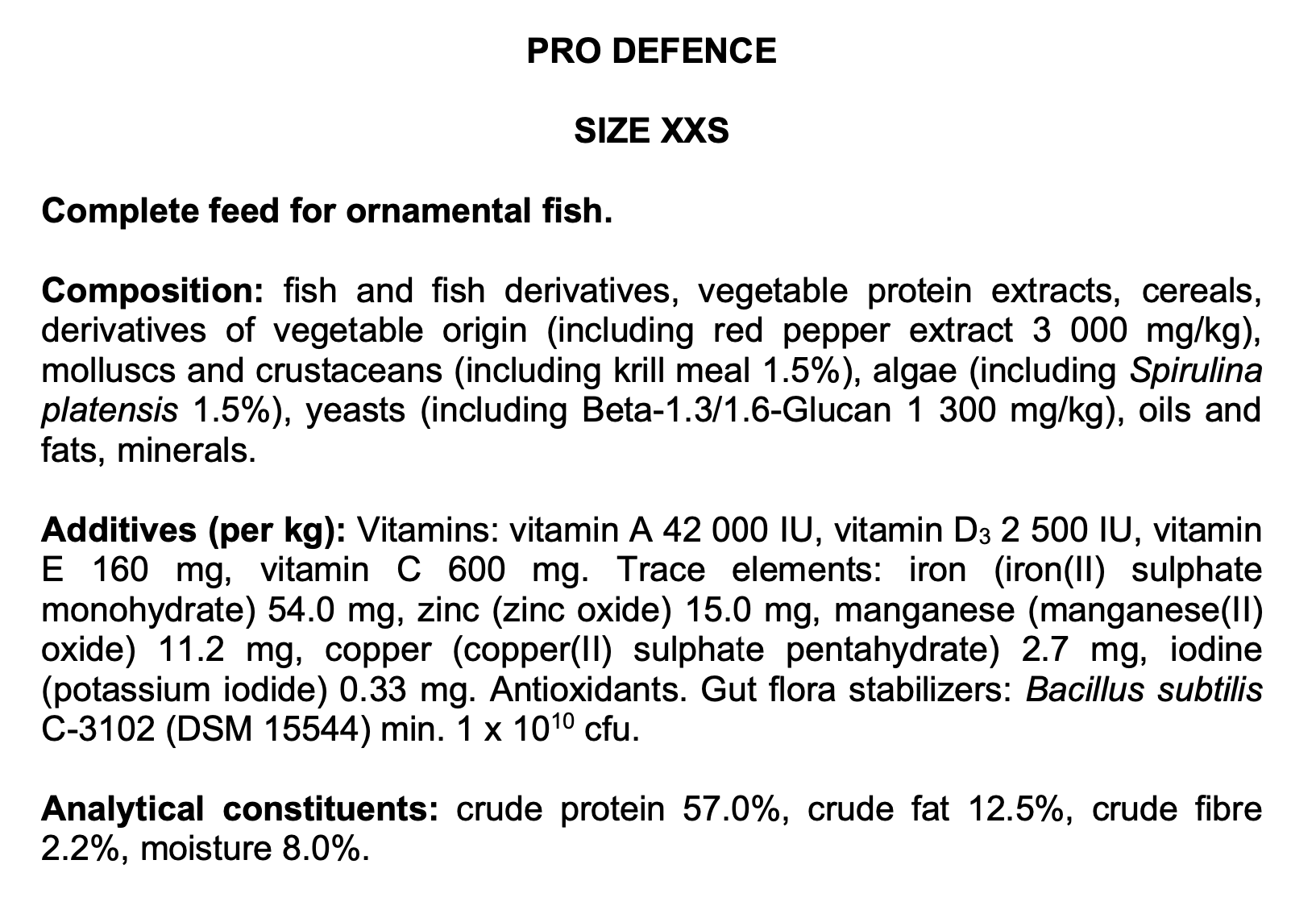 PRO DEFENCE

SIZE XXS

Complete feed for ornamental fish.

Composition: fish and fish derivatives, vegetable protein extracts, cereals, derivatives of vegetable origin (including red pepper extract 3 000 mg/kg), molluscs and crustaceans (including krill meal 1.5%), algae (including Spirulina platensis 1.5%), yeasts (including Beta-1.3/1.6-Glucan 1 300 mg/kg), oils and fats, minerals.

Additives (per kg): Vitamins: vitamin A 42 000 IU, vitamin $D_3$ 2 500 IU, vitamin E 160 mg, vitamin C 600 mg. Trace elements: iron (iron(II) sulphate monohydrate) 54.0 mg, zinc (zinc oxide) 15.0 mg, manganese (manganese(II) oxide) 11.2 mg, copper (copper(II) sulphate pentahydrate) 2.7 mg, iodine (potassium iodide) 0.33 mg. Antioxidants. Gut flora stabilizers: Bacillus subtilis C-3102 (DSM 15544) min. $1 \times 10^{10}$ cfu.

Analytical constituents: crude protein 57.0%, crude fat 12.5%, crude fibre 2.2%, moisture 8.0%.